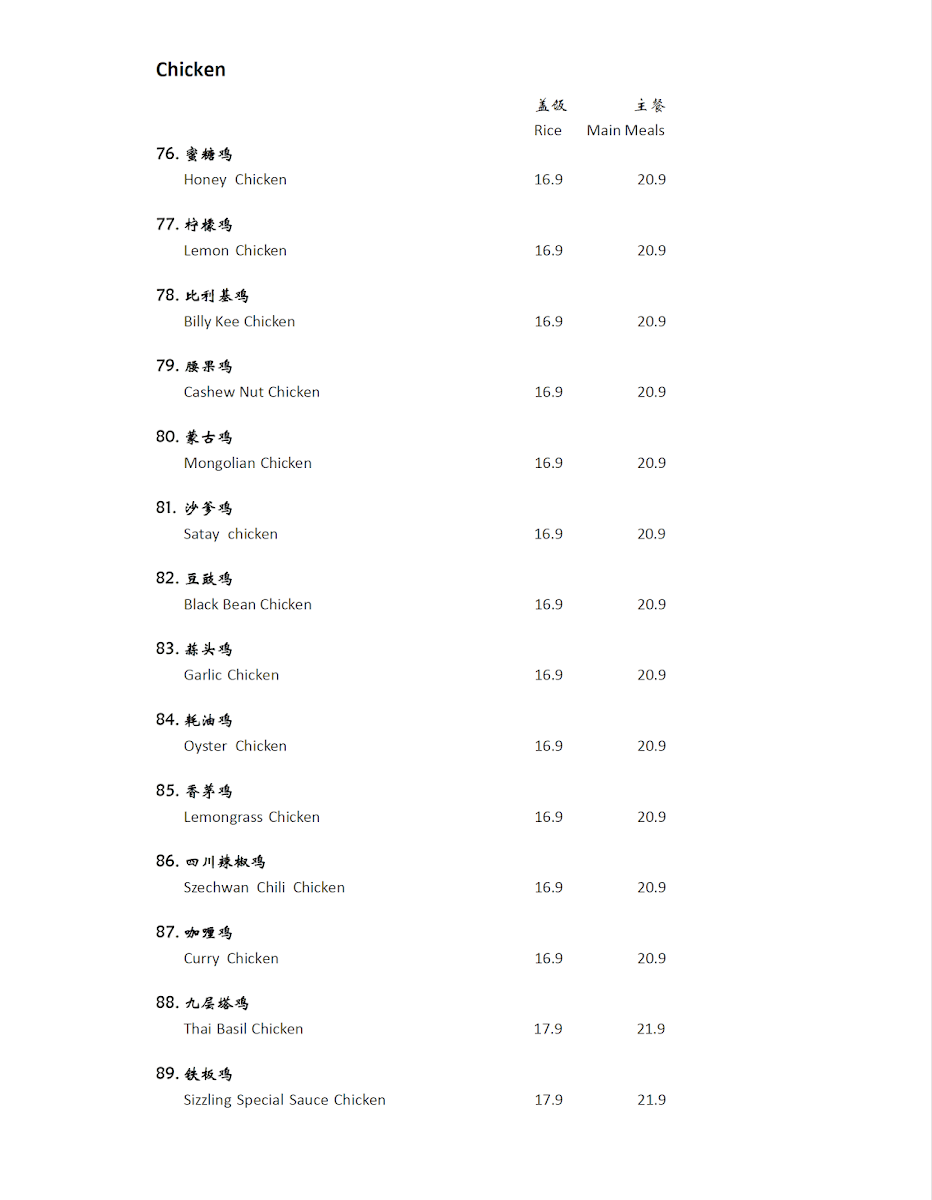 Chicken

| | 盖饭 Rice | 主餐 Main Meals |
|---|---|---|
| 76. 蜜糖鸡 Honey Chicken | 16.9 | 20.9 |
| 77. 柠檬鸡 Lemon Chicken | 16.9 | 20.9 |
| 78. 比利基鸡 Billy Kee Chicken | 16.9 | 20.9 |
| 79. 腰果鸡 Cashew Nut Chicken | 16.9 | 20.9 |
| 80. 蒙古鸡 Mongolian Chicken | 16.9 | 20.9 |
| 81. 沙爹鸡 Satay chicken | 16.9 | 20.9 |
| 82. 豆豉鸡 Black Bean Chicken | 16.9 | 20.9 |
| 83. 蒜头鸡 Garlic Chicken | 16.9 | 20.9 |
| 84. 耗油鸡 Oyster Chicken | 16.9 | 20.9 |
| 85. 香茅鸡 Lemongrass Chicken | 16.9 | 20.9 |
| 86. 四川辣椒鸡 Szechwan Chili Chicken | 16.9 | 20.9 |
| 87. 咖喱鸡 Curry Chicken | 16.9 | 20.9 |
| 88. 九层塔鸡 Thai Basil Chicken | 17.9 | 21.9 |
| 89. 铁板鸡 Sizzling Special Sauce Chicken | 17.9 | 21.9 |